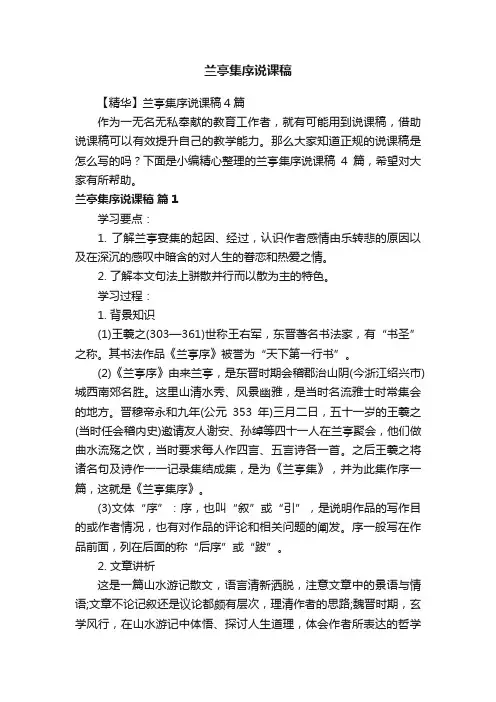 兰亭集序说课稿

【精华】兰亭集序说课稿 4 篇

作为一无名无私奉献的教育工作者，就有可能用到说课稿，借助说课稿可以有效提升自己的教学能力。那么大家知道正规的说课稿是怎么写的吗？下面是小编精心整理的兰亭集序说课稿 4 篇，希望对大家有所帮助。

兰亭集序说课稿 篇 1

学习要点：

1. 了解兰亭宴集的起因、经过，认识作者感情由乐转悲的原因以及在深沉的感叹中暗含的对人生的眷恋和热爱之情。

2. 了解本文句法上骈散并行而以散为主的特色。

学习过程：

1. 背景知识

(1)王羲之(303—361)世称王右军，东晋著名书法家，有“书圣”之称。其书法作品《兰亭序》被誉为“天下第一行书”。

(2)《兰亭序》由来兰亭，是东晋时期会稽郡治山阴(今浙江绍兴市)城西南郊名胜。这里山清水秀、风景幽雅，是当时名流雅士时常集会的地方。晋穆帝永和九年(公元 353 年)三月二日，五十一岁的王羲之(当时任会稽内史)邀请友人谢安、孙绰等四十一人在兰亭聚会，他们做曲水流殇之饮，当时要求每人作四言、五言诗各一首。之后王羲之将诸名句及诗作一一记录集结成集，是为《兰亭集》，并为此集作序一篇，这就是《兰亭集序》。

(3)文体“序”：序，也叫“叙”或“引”，是说明作品的写作目的或作者情况，也有对作品的评论和相关问题的阐发。序一般写在作品前面，列在后面的称“后序”或“跋”。

2. 文章讲析

这是一篇山水游记散文，语言清新洒脱，注意文章中的景语与情语;文章不论记叙还是议论都颇有层次，理清作者的思路;魏晋时期，玄学风行，在山水游记中体悟、探讨人生道理，体会作者所表达的哲学